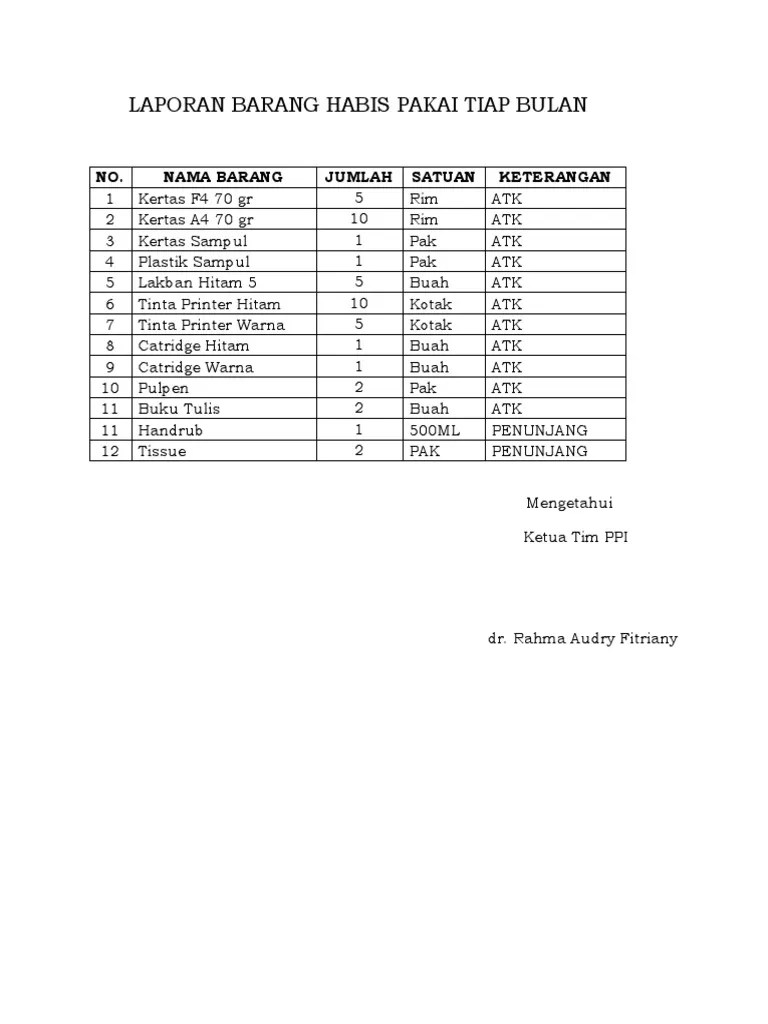 LAPORAN BARANG HABIS PAKAI TIAP BULAN

| NO. | NAMA BARANG | JUMLAH | SATUAN | KETERANGAN |
|---|---|---|---|---|
| 1 | Kertas F4 70 gr | 5 | Rim | ATK |
| 2 | Kertas A4 70 gr | 10 | Rim | ATK |
| 3 | Kertas Sampul | 1 | Pak | ATK |
| 4 | Plastik Sampul | 1 | Pak | ATK |
| 5 | Lakban Hitam 5 | 5 | Buah | ATK |
| 6 | Tinta Printer Hitam | 10 | Kotak | ATK |
| 7 | Tinta Printer Warna | 5 | Kotak | ATK |
| 8 | Catridge Hitam | 1 | Buah | ATK |
| 9 | Catridge Warna | 1 | Buah | ATK |
| 10 | Pulpen | 2 | Pak | ATK |
| 11 | Buku Tulis | 2 | Buah | ATK |
| 11 | Handrub | 1 | 500ML | PENUNJANG |
| 12 | Tissue | 2 | PAK | PENUNJANG |

Mengetahui

Ketua Tim PPI

dr. Rahma Audry Fitriany